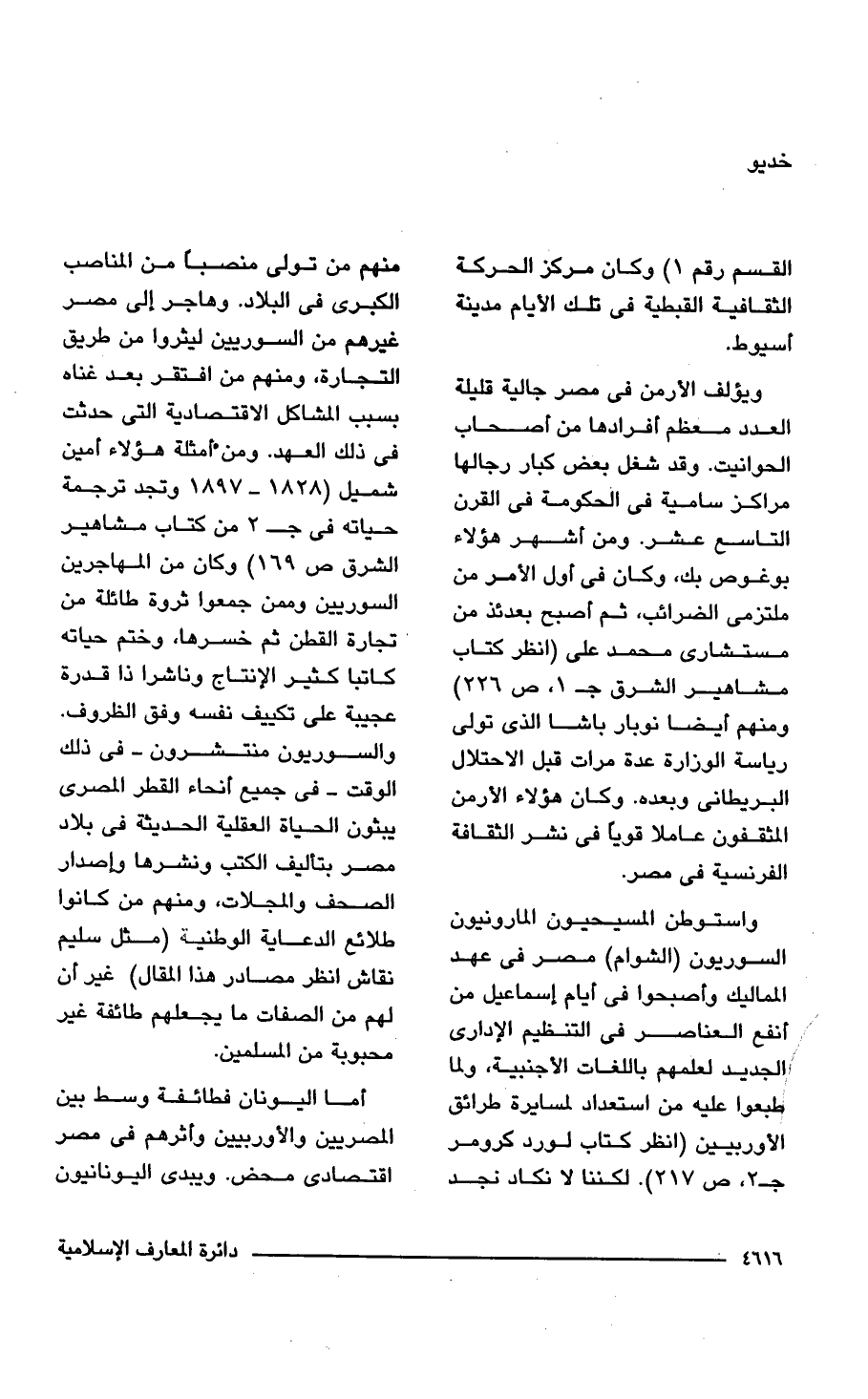 خديو

القسم رقم ١) وكان مركز الحركة الثقافية القبطية فى تلك الأيام مدينة أسيوط.

ويؤلف الأرمن فى مصر جالية قليلة العدد معظم أفرادها من أصحاب الحوانيت. وقد شغل بعض كبار رجالها مراكز سامية فى الحكومة فى القرن التاسع عشر. ومن أشهر هؤلاء بوغوص بك، وكان فى أول الأمر من ملتزمى الضرائب، ثم أصبح بعدئذ من مستشارى محمد على (انظر كتاب مشاهير الشرق جـ ١، ص ٢٢٦) ومنهم أيضا نوبار باشا الذى تولى رياسة الوزارة عدة مرات قبل الاحتلال البريطانى وبعده. وكان هؤلاء الأرمن المثقفون عاملا قوياً فى نشر الثقافة الفرنسية فى مصر.

واستوطن المسيحيون المارونيون السوريون (الشوام) مصر فى عهد المماليك وأصبحوا فى أيام إسماعيل من أنفع العناصر فى التنظيم الإدارى الجديد لعلمهم باللغات الأجنبية، ولما طبعوا عليه من استعداد لمسايرة طرائق الأوربيين (انظر كتاب لورد كرومر جـ٢، ص ٢١٧). لكننا لا نكاد نجد

منهم من تولى منصباً من المناصب الكبرى فى البلاد. وهاجر إلى مصر غيرهم من السوريين ليثروا من طريق التجارة، ومنهم من افتقر بعد غناه بسبب المشاكل الاقتصادية التى حدثت فى ذلك العهد. ومن أمثلة هؤلاء أمين شميل (١٨٢٨ ـ ١٨٩٧ وتجد ترجمة حياته فى جـ ٢ من كتاب مشاهير الشرق ص ١٦٩) وكان من المهاجرين السوريين وممن جمعوا ثروة طائلة من تجارة القطن ثم خسرها، وختم حياته كاتبا كثير الإنتاج وناشرا ذا قدرة عجيبة على تكييف نفسه وفق الظروف. والسوريون منتشرون ـ فى ذلك الوقت ـ فى جميع أنحاء القطر المصرى يبثون الحياة العقلية الحديثة فى بلاد مصر بتأليف الكتب ونشرها وإصدار الصحف والمجلات، ومنهم من كانوا طلائع الدعاية الوطنية (مثل سليم نقاش انظر مصادر هذا المقال) غير أن لهم من الصفات ما يجعلهم طائفة غير محبوبة من المسلمين.

أما اليونان فطائفة وسط بين المصريين والأوربيين وأثرهم فى مصر اقتصادى محض. ويبدى اليونانيون

٤٦١٦ دائرة المعارف الإسلامية